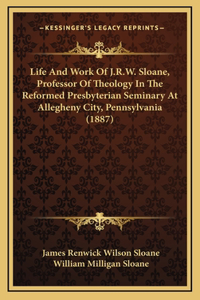 —KESSINGER'S LEGACY REPRINTS—

Life And Work Of J.R.W. Sloane, Professor Of Theology In The Reformed Presbyterian Seminary At Allegheny City, Pennsylvania (1887)

James Renwick Wilson Sloane
William Milligan Sloane